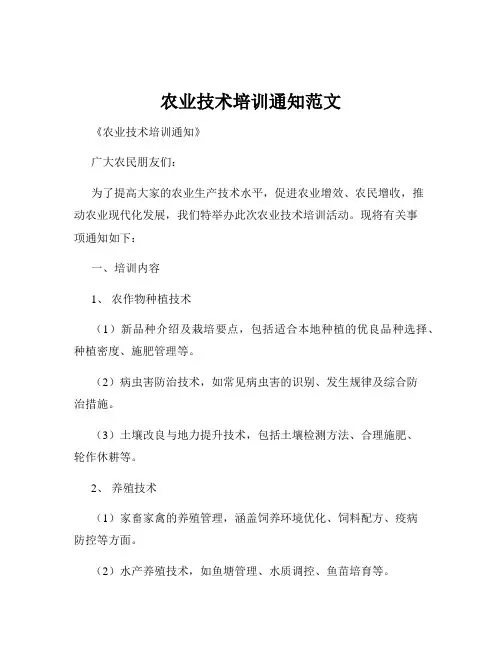 农业技术培训通知范文

《农业技术培训通知》

广大农民朋友们：

为了提高大家的农业生产技术水平，促进农业增效、农民增收，推动农业现代化发展，我们特举办此次农业技术培训活动。现将有关事项通知如下：

一、培训内容

1、农作物种植技术

（1）新品种介绍及栽培要点，包括适合本地种植的优良品种选择、种植密度、施肥管理等。

（2）病虫害防治技术，如常见病虫害的识别、发生规律及综合防治措施。

（3）土壤改良与地力提升技术，包括土壤检测方法、合理施肥、轮作休耕等。

2、养殖技术

（1）家畜家禽的养殖管理，涵盖饲养环境优化、饲料配方、疫病防控等方面。

（2）水产养殖技术，如鱼塘管理、水质调控、鱼苗培育等。